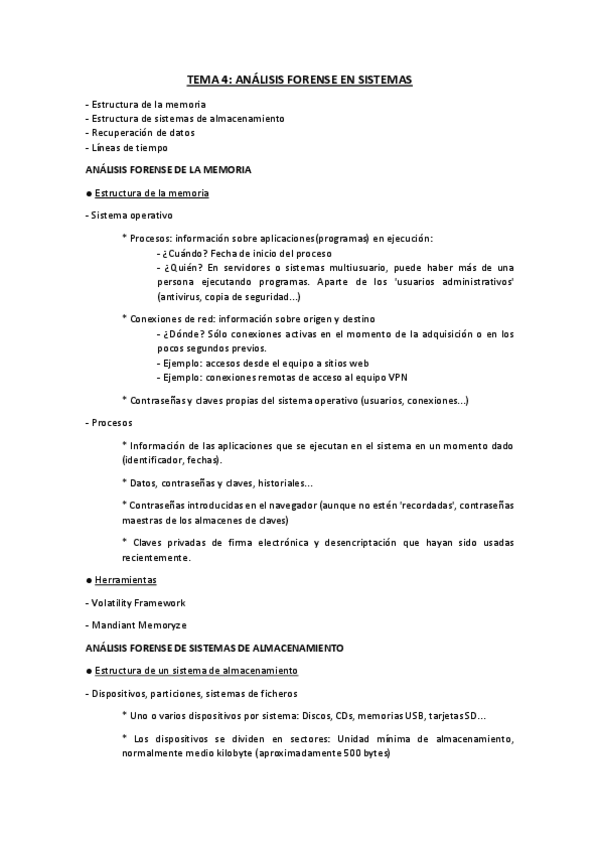 TEMA 4: ANÁLISIS FORENSE EN SISTEMAS

- Estructura de la memoria
- Estructura de sistemas de almacenamiento
- Recuperación de datos
- Líneas de tiempo

ANÁLISIS FORENSE DE LA MEMORIA

● Estructura de la memoria

- Sistema operativo

* Procesos: información sobre aplicaciones(programas) en ejecución:
- ¿Cuándo? Fecha de inicio del proceso
- ¿Quién? En servidores o sistemas multiusuario, puede haber más de una persona ejecutando programas. Aparte de los 'usuarios administrativos' (antivirus, copia de seguridad...)

* Conexiones de red: información sobre origen y destino
- ¿Dónde? Sólo conexiones activas en el momento de la adquisición o en los pocos segundos previos.
- Ejemplo: accesos desde el equipo a sitios web
- Ejemplo: conexiones remotas de acceso al equipo VPN

* Contraseñas y claves propias del sistema operativo (usuarios, conexiones...)

- Procesos

* Información de las aplicaciones que se ejecutan en el sistema en un momento dado (identificador, fechas).

* Datos, contraseñas y claves, historiales...

* Contraseñas introducidas en el navegador (aunque no estén 'recordadas', contraseñas maestras de los almacenes de claves)

* Claves privadas de firma electrónica y desencriptación que hayan sido usadas recientemente.

● Herramientas

- Volatility Framework

- Mandiant Memoryze

ANÁLISIS FORENSE DE SISTEMAS DE ALMACENAMIENTO

● Estructura de un sistema de almacenamiento

- Dispositivos, particiones, sistemas de ficheros

* Uno o varios dispositivos por sistema: Discos, CDs, memorias USB, tarjetas SD...

* Los dispositivos se dividen en sectores: Unidad mínima de almacenamiento, normalmente medio kilobyte (aproximadamente 500 bytes)